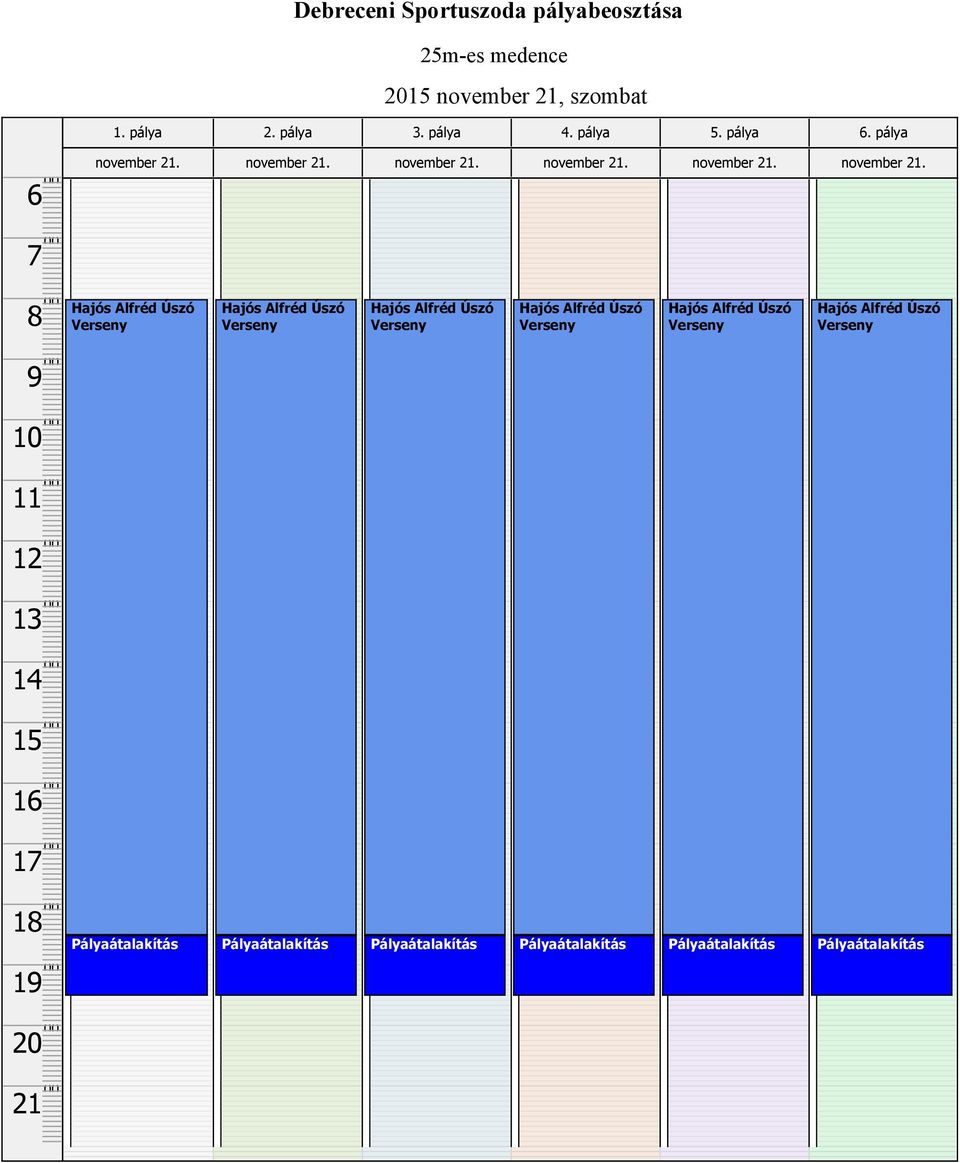 Debreceni Sportuszoda pályabeosztása

25m-es medence

2015 november 21, szombat

| | 1. pálya | 2. pálya | 3. pálya | 4. pálya | 5. pálya | 6. pálya |
|---|---|---|---|---|---|---|
| | november 21. | november 21. | november 21. | november 21. | november 21. | november 21. |
| 6 | | | | | | |
| 7 | | | | | | |
| 8 | Hajós Alfréd Úszó Verseny | Hajós Alfréd Úszó Verseny | Hajós Alfréd Úszó Verseny | Hajós Alfréd Úszó Verseny | Hajós Alfréd Úszó Verseny | Hajós Alfréd Úszó Verseny |
| 9 | | | | | | |
| 10 | | | | | | |
| 11 | | | | | | |
| 12 | | | | | | |
| 13 | | | | | | |
| 14 | | | | | | |
| 15 | | | | | | |
| 16 | | | | | | |
| 17 | | | | | | |
| 18 | Pályaátalakítás | Pályaátalakítás | Pályaátalakítás | Pályaátalakítás | Pályaátalakítás | Pályaátalakítás |
| 19 | | | | | | |
| 20 | | | | | | |
| 21 | | | | | | |